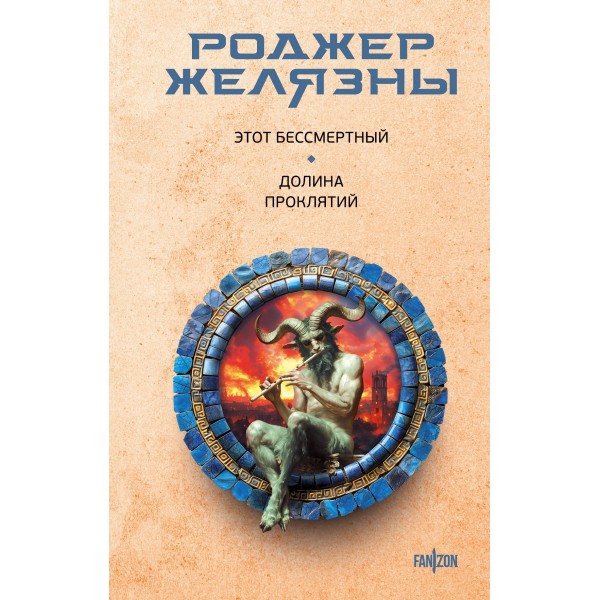 РОДЖЕР ЖЕЛЯЗНЫ

ЭТОТ БЕССМЕРТНЫЙ

ДОЛИНА ПРОКЛЯТИЙ

FANZON